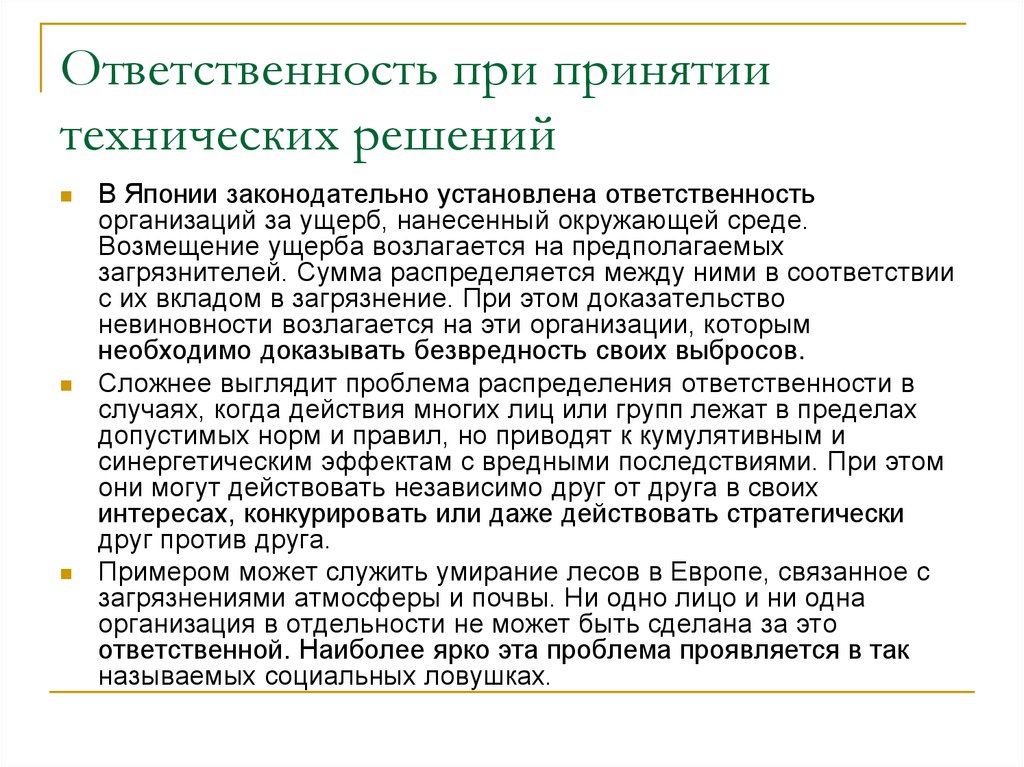 Ответственность при принятии технических решений

В Японии законодательно установлена ответственность организаций за ущерб, нанесенный окружающей среде. Возмещение ущерба возлагается на предполагаемых загрязнителей. Сумма распределяется между ними в соответствии с их вкладом в загрязнение. При этом доказательство невиновности возлагается на эти организации, которым необходимо доказывать безвредность своих выбросов.

Сложнее выглядит проблема распределения ответственности в случаях, когда действия многих лиц или групп лежат в пределах допустимых норм и правил, но приводят к кумулятивным и синергетическим эффектам с вредными последствиями. При этом они могут действовать независимо друг от друга в своих интересах, конкурировать или даже действовать стратегически друг против друга.

Примером может служить умирание лесов в Европе, связанное с загрязнениями атмосферы и почвы. Ни одно лицо и ни одна организация в отдельности не может быть сделана за это ответственной. Наиболее ярко эта проблема проявляется в так называемых социальных ловушках.